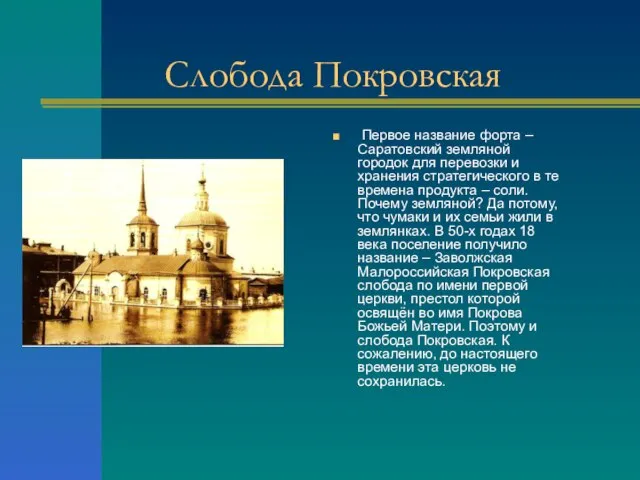 Слобода Покровская

Первое название форта – Саратовский земляной городок для перевозки и хранения стратегического в те времена продукта – соли. Почему земляной? Да потому, что чумаки и их семьи жили в землянках. В 50-х годах 18 века поселение получило название – Заволжская Малороссийская Покровская слобода по имени первой церкви, престол которой освящён во имя Покрова Божьей Матери. Поэтому и слобода Покровская. К сожалению, до настоящего времени эта церковь не сохранилась.